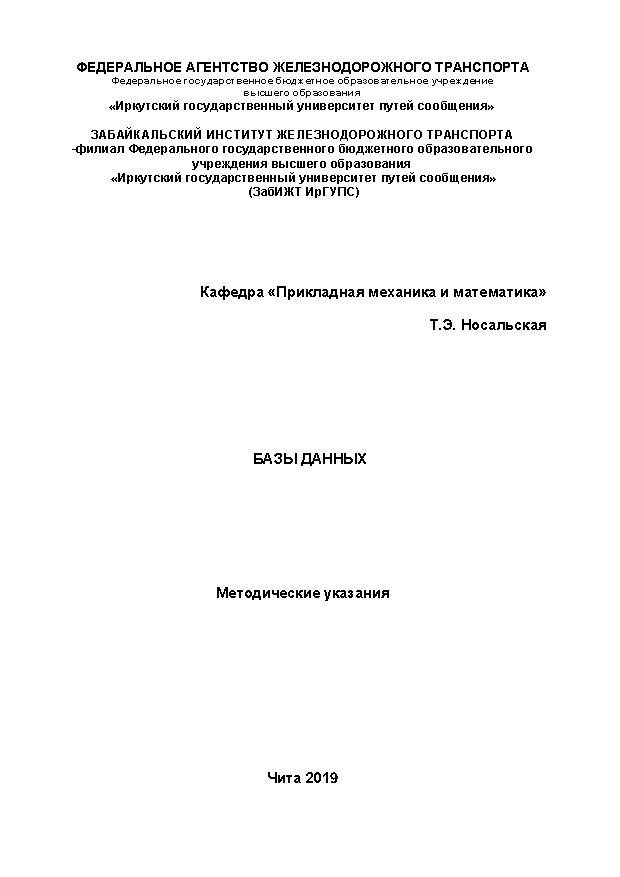 ФЕДЕРАЛЬНОЕ АГЕНТСТВО ЖЕЛЕЗНОДОРОЖНОГО ТРАНСПОРТА
Федеральное государственное бюджетное образовательное учреждение
высшего образования
«Иркутский государственный университет путей сообщения»

ЗАБАЙКАЛЬСКИЙ ИНСТИТУТ ЖЕЛЕЗНОДОРОЖНОГО ТРАНСПОРТА
-филиал Федерального государственного бюджетного образовательного учреждения высшего образования
«Иркутский государственный университет путей сообщения»
(ЗабИЖТ ИрГУПС)

Кафедра «Прикладная механика и математика»

Т.Э. Носальская

БАЗЫ ДАННЫХ

Методические указания

Чита 2019